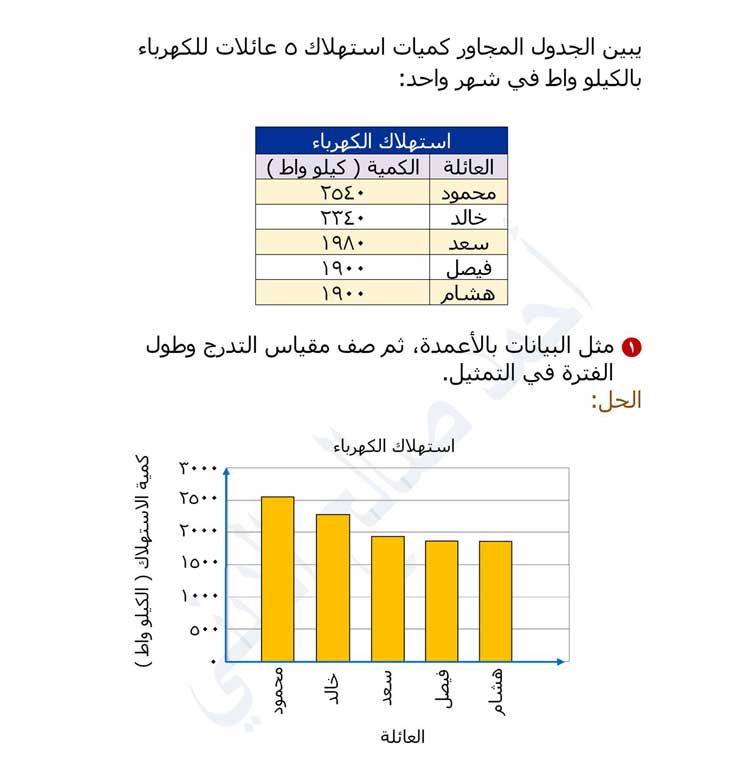 يبين الجدول المجاور كميات استهلاك ٥ عائلات للكهرباء بالكيلو واط في شهر واحد:

| استهلاك الكهرباء | |
|---|---|
| العائلة | الكمية ( كيلو واط ) |
| محمود | ٢٥٤٠ |
| خالد | ٢٣٤٠ |
| سعد | ١٩٨٠ |
| فيصل | ١٩٠٠ |
| هشام | ١٩٠٠ |

١ مثل البيانات بالأعمدة، ثم صف مقياس التدرج وطول الفترة في التمثيل.

الحل:

استهلاك الكهرباء

كمية الاستهلاك ( الكيلو واط )

٣٠٠٠
٢٥٠٠
٢٠٠٠
١٥٠٠
١٠٠٠
٥٠٠
٠

محمود
خالد
سعد
فيصل
هشام

العائلة